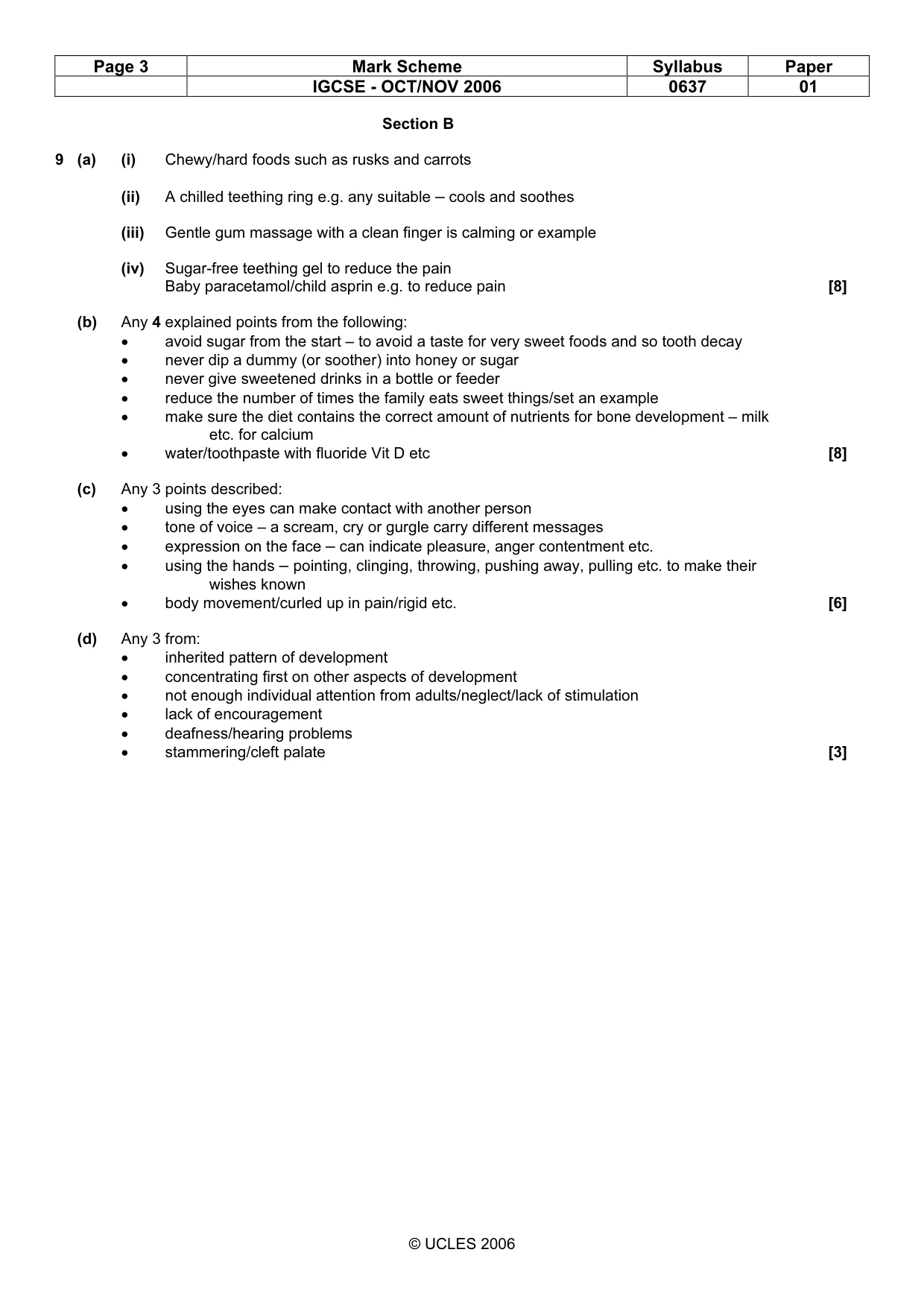 | Page 3 | Mark Scheme | Syllabus | Paper |
|---|---|---|---|
|  | IGCSE - OCT/NOV 2006 | 0637 | 01 |

Section B

9 (a) (i) Chewy/hard foods such as rusks and carrots

(ii) A chilled teething ring e.g. any suitable – cools and soothes

(iii) Gentle gum massage with a clean finger is calming or example

(iv) Sugar-free teething gel to reduce the pain
Baby paracetamol/child asprin e.g. to reduce pain [8]

(b) Any 4 explained points from the following:
• avoid sugar from the start – to avoid a taste for very sweet foods and so tooth decay
• never dip a dummy (or soother) into honey or sugar
• never give sweetened drinks in a bottle or feeder
• reduce the number of times the family eats sweet things/set an example
• make sure the diet contains the correct amount of nutrients for bone development – milk etc. for calcium
• water/toothpaste with fluoride Vit D etc [8]

(c) Any 3 points described:
• using the eyes can make contact with another person
• tone of voice – a scream, cry or gurgle carry different messages
• expression on the face – can indicate pleasure, anger contentment etc.
• using the hands – pointing, clinging, throwing, pushing away, pulling etc. to make their wishes known
• body movement/curled up in pain/rigid etc. [6]

(d) Any 3 from:
• inherited pattern of development
• concentrating first on other aspects of development
• not enough individual attention from adults/neglect/lack of stimulation
• lack of encouragement
• deafness/hearing problems
• stammering/cleft palate [3]

© UCLES 2006